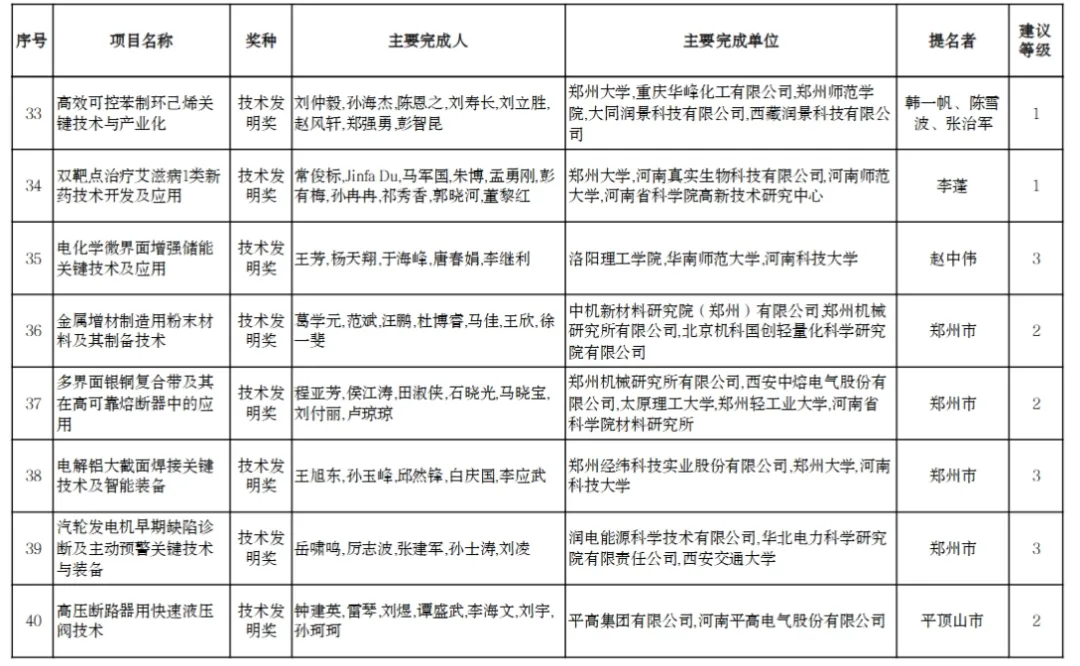 | 序号 | 项目名称 | 奖种 | 主要完成人 | 主要完成单位 | 提名者 | 建议等级 |
|---|---|---|---|---|---|---|
| 33 | 高效可控苯制环己烯关键技术与产业化 | 技术发明奖 | 刘仲毅,孙海杰,陈恩之,刘寿长,刘立胜,赵风轩,郑强勇,彭智昆 | 郑州大学,重庆华峰化工有限公司,郑州师范学院,大同润景科技有限公司,西藏润景科技有限公司 | 韩一帆、陈雪波、张治军 | 1 |
| 34 | 双靶点治疗艾滋病1类新药技术开发及应用 | 技术发明奖 | 常俊标,Jinfa Du,马军国,朱博,孟勇刚,彭有梅,孙冉冉,祁秀香,郭晓河,董黎红 | 郑州大学,河南真实生物科技有限公司,河南师范大学,河南省科学院高新技术研究中心 | 李蓬 | 1 |
| 35 | 电化学微界面增强储能关键技术及应用 | 技术发明奖 | 王芳,杨天翔,于海峰,唐春娟,李继利 | 洛阳理工学院,华南师范大学,河南科技大学 | 赵中伟 | 3 |
| 36 | 金属增材制造用粉末材料及其制备技术 | 技术发明奖 | 葛学元,范斌,汪鹏,杜博睿,马佳,王欣,徐一斐 | 中机新材料研究院（郑州）有限公司,郑州机械研究所有限公司,北京机科国创轻量化科学研究院有限公司 | 郑州市 | 2 |
| 37 | 多界面银铜复合带及其在高可靠熔断器中的应用 | 技术发明奖 | 程亚芳,侯江涛,田淑侠,石晓光,马晓宝,刘付丽,卢琼琼 | 郑州机械研究所有限公司,西安中熔电气股份有限公司,太原理工大学,郑州轻工业大学,河南省科学院材料研究所 | 郑州市 | 2 |
| 38 | 电解铝大截面焊接关键技术及智能装备 | 技术发明奖 | 王旭东,孙玉峰,邱然锋,白庆国,李应武 | 郑州经纬科技实业股份有限公司,郑州大学,河南科技大学 | 郑州市 | 3 |
| 39 | 汽轮发电机早期缺陷诊断及主动预警关键技术与装备 | 技术发明奖 | 岳啸鸣,厉志波,张建军,孙士涛,刘凌 | 润电能源科学技术有限公司,华北电力科学研究院有限责任公司,西安交通大学 | 郑州市 | 3 |
| 40 | 高压断路器用快速液压阀技术 | 技术发明奖 | 钟建英,雷琴,刘煜,谭盛武,李海文,刘宇,孙珂珂 | 平高集团有限公司,河南平高电气股份有限公司 | 平顶山市 | 2 |